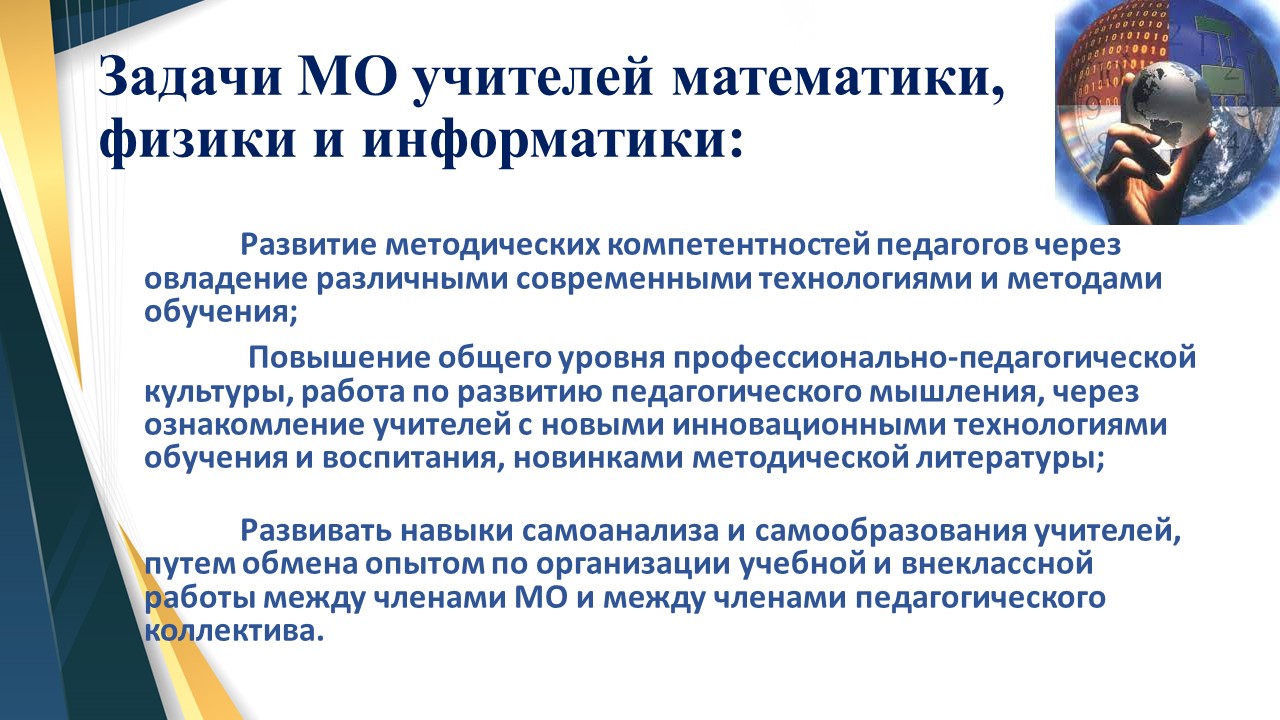 Задачи МО учителей математики, физики и информатики:

Развитие методических компетентностей педагогов через овладение различными современными технологиями и методами обучения;

Повышение общего уровня профессионально-педагогической культуры, работа по развитию педагогического мышления, через ознакомление учителей с новыми инновационными технологиями обучения и воспитания, новинками методической литературы;

Развивать навыки самоанализа и самообразования учителей, путем обмена опытом по организации учебной и внеклассной работы между членами МО и между членами педагогического коллектива.